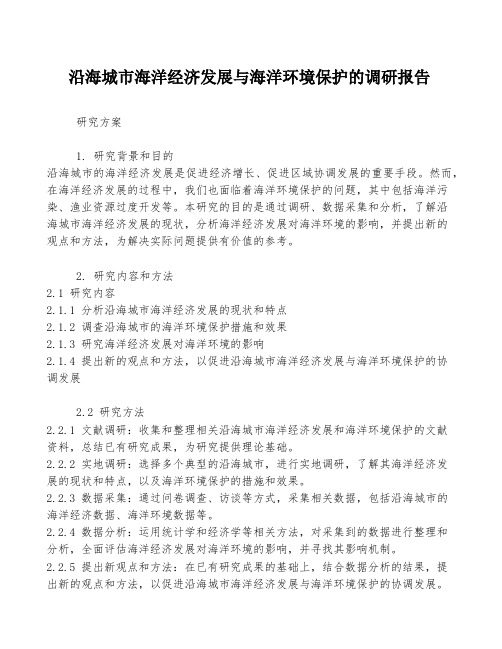 沿海城市海洋经济发展与海洋环境保护的调研报告

研究方案

1. 研究背景和目的
沿海城市的海洋经济发展是促进经济增长、促进区域协调发展的重要手段。然而，在海洋经济发展的过程中，我们也面临着海洋环境保护的问题，其中包括海洋污染、渔业资源过度开发等。本研究的目的是通过调研、数据采集和分析，了解沿海城市海洋经济发展的现状，分析海洋经济发展对海洋环境的影响，并提出新的观点和方法，为解决实际问题提供有价值的参考。

2. 研究内容和方法
2.1 研究内容
2.1.1 分析沿海城市海洋经济发展的现状和特点
2.1.2 调查沿海城市的海洋环境保护措施和效果
2.1.3 研究海洋经济发展对海洋环境的影响
2.1.4 提出新的观点和方法，以促进沿海城市海洋经济发展与海洋环境保护的协调发展

2.2 研究方法
2.2.1 文献调研：收集和整理相关沿海城市海洋经济发展和海洋环境保护的文献资料，总结已有研究成果，为研究提供理论基础。
2.2.2 实地调研：选择多个典型的沿海城市，进行实地调研，了解其海洋经济发展的现状和特点，以及海洋环境保护的措施和效果。
2.2.3 数据采集：通过问卷调查、访谈等方式，采集相关数据，包括沿海城市的海洋经济数据、海洋环境数据等。
2.2.4 数据分析：运用统计学和经济学等相关方法，对采集到的数据进行整理和分析，全面评估海洋经济发展对海洋环境的影响，并寻找其影响机制。
2.2.5 提出新观点和方法：在已有研究成果的基础上，结合数据分析的结果，提出新的观点和方法，以促进沿海城市海洋经济发展与海洋环境保护的协调发展。